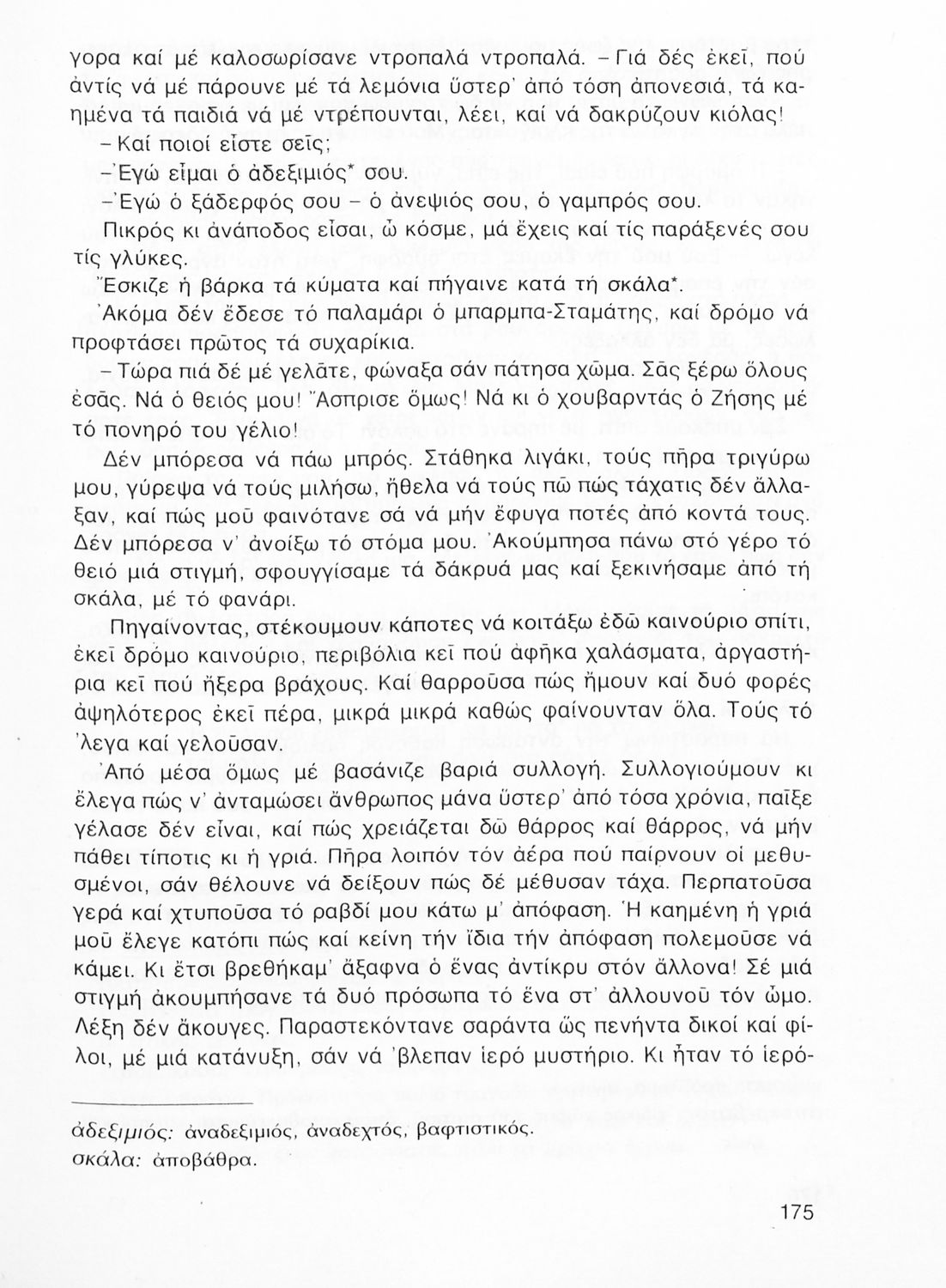 γορα καί μέ καλοσωρίσανε ντροπαλά ντροπαλά. – Γιά δές ἐκεῖ, πού ἀντίς νά μέ πάρουνε μέ τά λεμόνια ὕστερ' ἀπό τόση ἀπονεσιά, τά καημένα τά παιδιά νά μέ ντρέπουνται, λέει, καί νά δακρύζουν κιόλας!

– Καί ποιοί εἶστε σεῖς;

– Ἐγώ εἶμαι ὁ ἀδεξιμιός* σου.

– Ἐγώ ὁ ξάδερφός σου – ὁ ἀνεψιός σου, ὁ γαμπρός σου.

Πικρός κι ἀνάποδος εἶσαι, ὦ κόσμε, μά ἔχεις καί τίς παράξενές σου τίς γλύκες.

Ἔσκιζε ἡ βάρκα τά κύματα καί πήγαινε κατά τή σκάλα*.

Ἀκόμα δέν ἔδεσε τό παλαμάρι ὁ μπαρμπα-Σταμάτης, καί δρόμο νά προφτάσει πρῶτος τά συχαρίκια.

– Τώρα πιά δέ μέ γελᾶτε, φώναξα σάν πάτησα χῶμα. Σᾶς ξέρω ὅλους ἐσᾶς. Νά ὁ θειός μου! Ἄσπρισε ὅμως! Νά κι ὁ χουβαρντάς ὁ Ζήσης μέ τό πονηρό του γέλιο!

Δέν μπόρεσα νά πάω μπρός. Στάθηκα λιγάκι, τούς πῆρα τριγύρω μου, γύρεψα νά τούς μιλήσω, ἤθελα νά τούς πῶ πώς τάχατις δέν ἄλλαξαν, καί πώς μοῦ φαινότανε σά νά μήν ἔφυγα ποτές ἀπό κοντά τους. Δέν μπόρεσα ν' ἀνοίξω τό στόμα μου. Ἀκούμπησα πάνω στό γέρο τό θειό μιά στιγμή, σφουγγίσαμε τά δάκρυά μας καί ξεκινήσαμε ἀπό τή σκάλα, μέ τό φανάρι.

Πηγαίνοντας, στέκουμουν κάποτες νά κοιτάξω ἐδῶ καινούριο σπίτι, ἐκεῖ δρόμο καινούριο, περιβόλια κεῖ πού ἀφῆκα χαλάσματα, ἀργαστήρια κεῖ πού ἤξερα βράχους. Καί θαρροῦσα πώς ἤμουν καί δυό φορές ἀψηλότερος ἐκεῖ πέρα, μικρά μικρά καθώς φαίνουνταν ὅλα. Τούς τό 'λεγα καί γελοῦσαν.

Ἀπό μέσα ὅμως μέ βασάνιζε βαριά συλλογή. Συλλογιούμουν κι ἔλεγα πώς ν' ἀνταμώσει ἄνθρωπος μάνα ὕστερ' ἀπό τόσα χρόνια, παῖξε γέλασε δέν εἶναι, καί πώς χρειάζεται δῶ θάρρος καί θάρρος, νά μήν πάθει τίποτις κι ἡ γριά. Πῆρα λοιπόν τόν ἀέρα πού παίρνουν οἱ μεθυσμένοι, σάν θέλουνε νά δείξουν πώς δέ μέθυσαν τάχα. Περπατοῦσα γερά καί χτυποῦσα τό ραβδί μου κάτω μ' ἀπόφαση. Ἡ καημένη ἡ γριά μοῦ ἔλεγε κατόπι πώς καί κείνη τήν ἴδια τήν ἀπόφαση πολεμοῦσε νά κάμει. Κι ἔτσι βρεθήκαμ' ἄξαφνα ὁ ἕνας ἀντίκρυ στόν ἄλλονα! Σέ μιά στιγμή ἀκουμπήσανε τά δυό πρόσωπα τό ἕνα στ' ἀλλουνοῦ τόν ὦμο. Λέξη δέν ἄκουγες. Παραστεκόντανε σαράντα ὥς πενήντα δικοί καί φίλοι, μέ μιά κατάνυξη, σάν νά 'βλεπαν ἱερό μυστήριο. Κι ἦταν τό ἱερό-

ἀδεξιμιός: ἀναδεξιμιός, ἀναδεχτός, βαφτιστικός.
σκάλα: ἀποβάθρα.

175